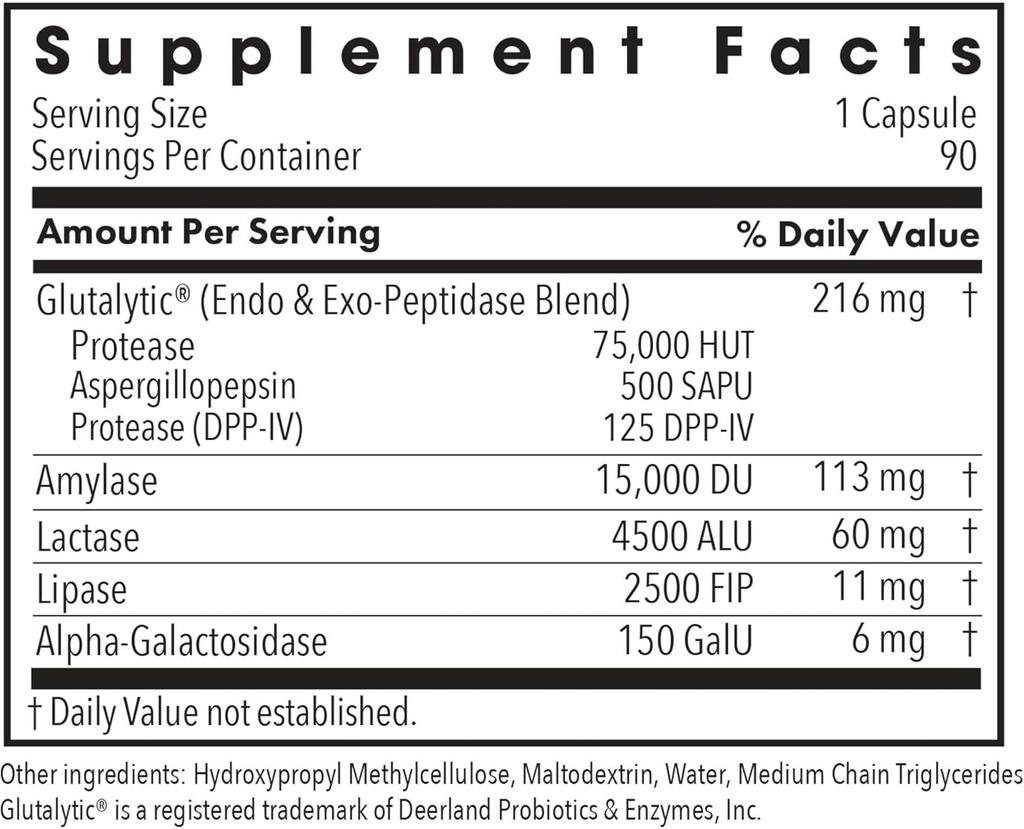 Supplement Facts
Serving Size 1 Capsule
Servings Per Container 90

| Amount Per Serving | | % Daily Value | |
|---|---|---|---|
| Glutalytic® (Endo & Exo-Peptidase Blend) | | 216 mg | † |
| Protease | 75,000 HUT | | |
| Aspergillopepsin | 500 SAPU | | |
| Protease (DPP-IV) | 125 DPP-IV | | |
| Amylase | 15,000 DU | 113 mg | † |
| Lactase | 4500 ALU | 60 mg | † |
| Lipase | 2500 FIP | 11 mg | † |
| Alpha-Galactosidase | 150 GalU | 6 mg | † |

† Daily Value not established.

Other ingredients: Hydroxypropyl Methylcellulose, Maltodextrin, Water, Medium Chain Triglycerides
Glutalytic® is a registered trademark of Deerland Probiotics & Enzymes, Inc.